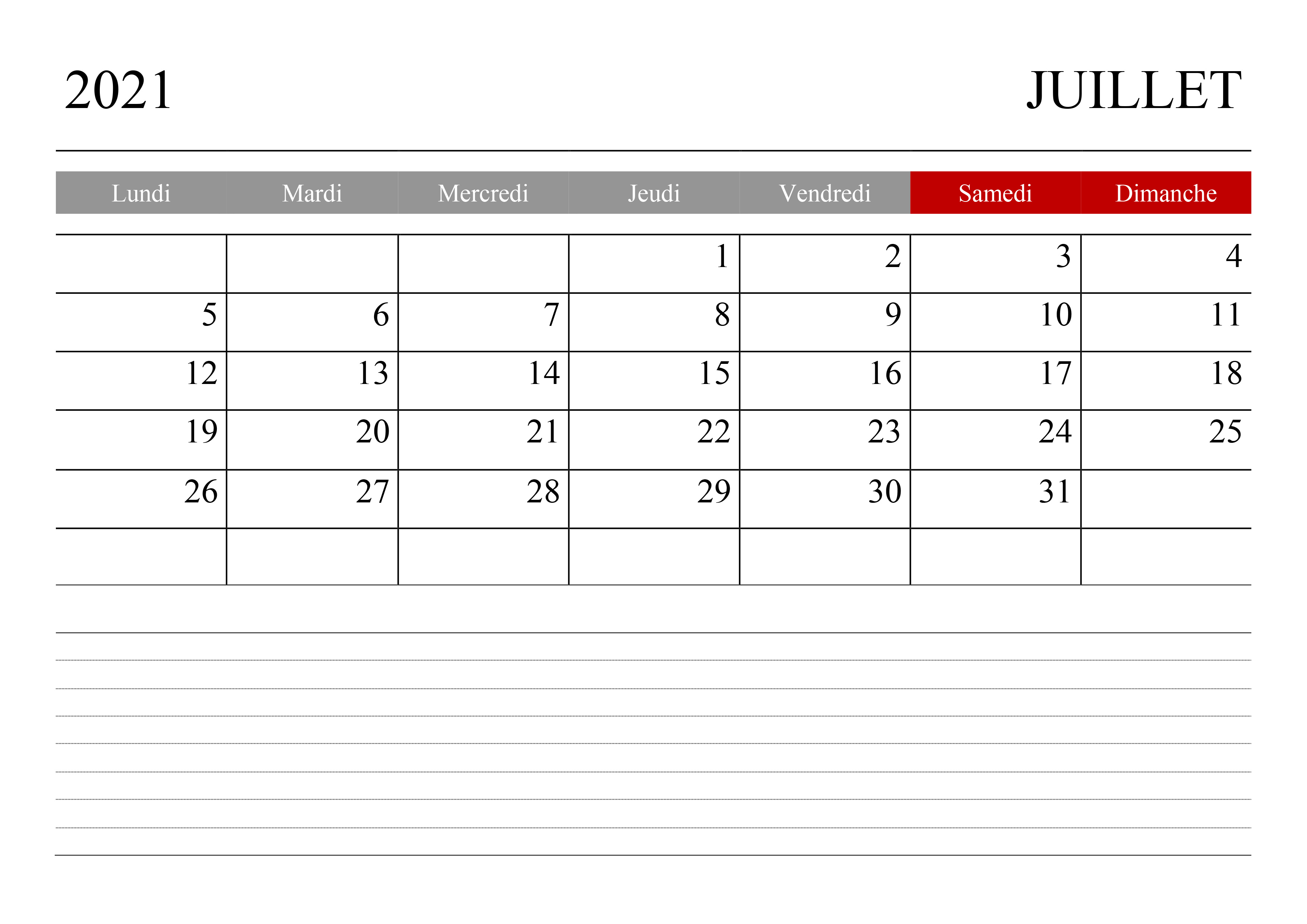 2021 JUILLET

| Lundi | Mardi | Mercredi | Jeudi | Vendredi | Samedi | Dimanche |
|---|---|---|---|---|---|---|
| | | | 1 | 2 | 3 | 4 |
| 5 | 6 | 7 | 8 | 9 | 10 | 11 |
| 12 | 13 | 14 | 15 | 16 | 17 | 18 |
| 19 | 20 | 21 | 22 | 23 | 24 | 25 |
| 26 | 27 | 28 | 29 | 30 | 31 | |
| | | | | | | |